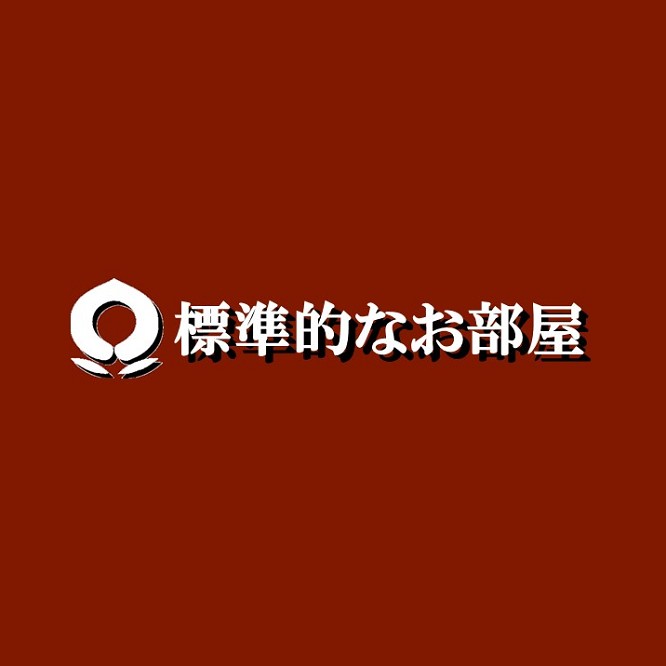 標準的なお部屋